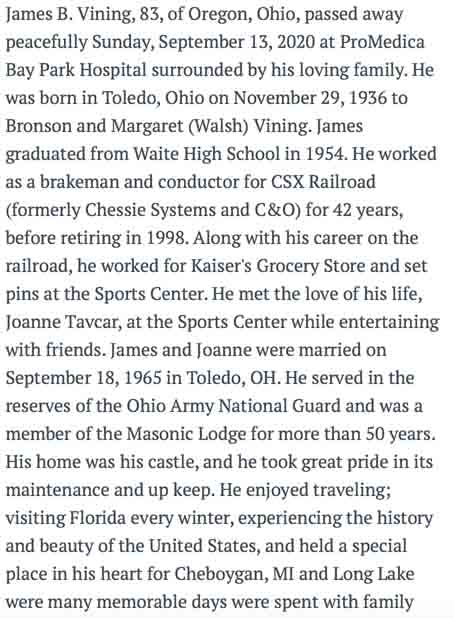 James B. Vining, 83, of Oregon, Ohio, passed away peacefully Sunday, September 13, 2020 at ProMedica Bay Park Hospital surrounded by his loving family. He was born in Toledo, Ohio on November 29, 1936 to Bronson and Margaret (Walsh) Vining. James graduated from Waite High School in 1954. He worked as a brakeman and conductor for CSX Railroad (formerly Chessie Systems and C&O) for 42 years, before retiring in 1998. Along with his career on the railroad, he worked for Kaiser's Grocery Store and set pins at the Sports Center. He met the love of his life, Joanne Tavcar, at the Sports Center while entertaining with friends. James and Joanne were married on September 18, 1965 in Toledo, OH. He served in the reserves of the Ohio Army National Guard and was a member of the Masonic Lodge for more than 50 years. His home was his castle, and he took great pride in its maintenance and up keep. He enjoyed traveling; visiting Florida every winter, experiencing the history and beauty of the United States, and held a special place in his heart for Cheboygan, MI and Long Lake were many memorable days were spent with family